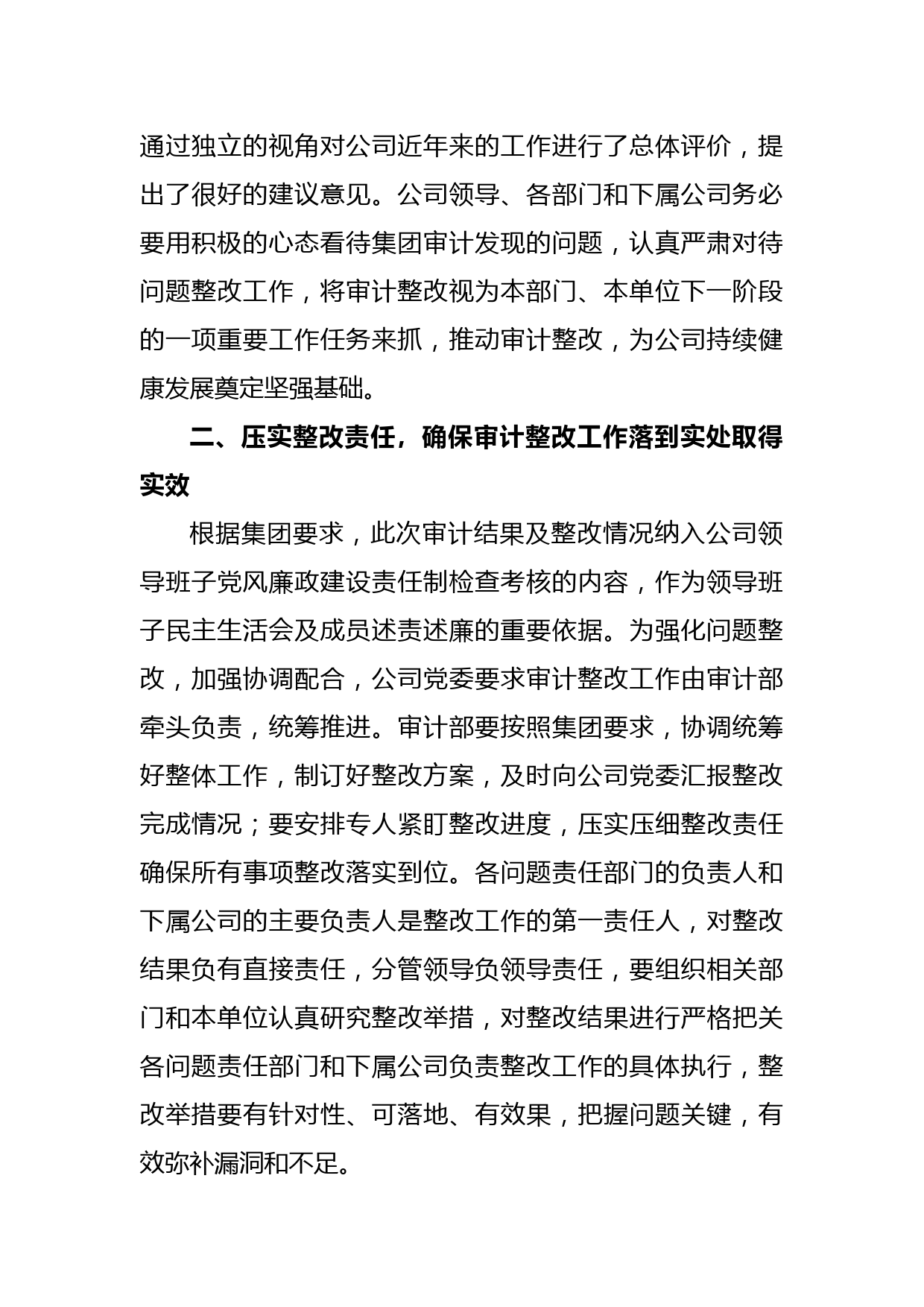 通过独立的视角对公司近年来的工作进行了总体评价，提出了很好的建议意见。公司领导、各部门和下属公司务必要用积极的心态看待集团审计发现的问题，认真严肃对待问题整改工作，将审计整改视为本部门、本单位下一阶段的一项重要工作任务来抓，推动审计整改，为公司持续健康发展奠定坚强基础。

二、压实整改责任，确保审计整改工作落到实处取得实效

根据集团要求，此次审计结果及整改情况纳入公司领导班子党风廉政建设责任制检查考核的内容，作为领导班子民主生活会及成员述责述廉的重要依据。为强化问题整改，加强协调配合，公司党委要求审计整改工作由审计部牵头负责，统筹推进。审计部要按照集团要求，协调统筹好整体工作，制订好整改方案，及时向公司党委汇报整改完成情况；要安排专人紧盯整改进度，压实压细整改责任确保所有事项整改落实到位。各问题责任部门的负责人和下属公司的主要负责人是整改工作的第一责任人，对整改结果负有直接责任，分管领导负领导责任，要组织相关部门和本单位认真研究整改举措，对整改结果进行严格把关各问题责任部门和下属公司负责整改工作的具体执行，整改举措要有针对性、可落地、有效果，把握问题关键，有效弥补漏洞和不足。